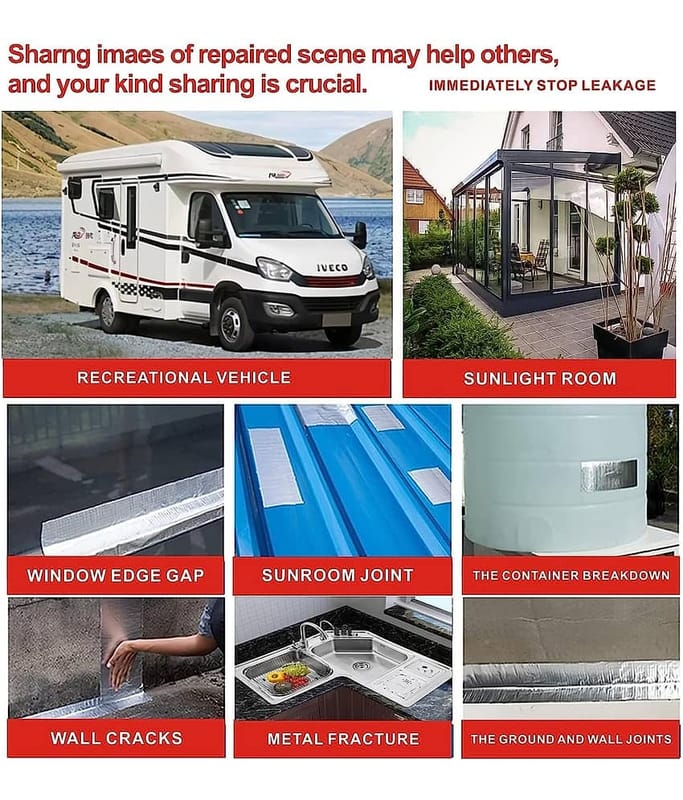 Sharng imaes of repaired scene may help others, and your kind sharing is crucial.

IMMEDIATELY STOP LEAKAGE

IVECO

RECREATIONAL VEHICLE

SUNLIGHT ROOM

WINDOW EDGE GAP

SUNROOM JOINT

THE CONTAINER BREAKDOWN

WALL CRACKS

METAL FRACTURE

THE GROUND AND WALL JOINTS